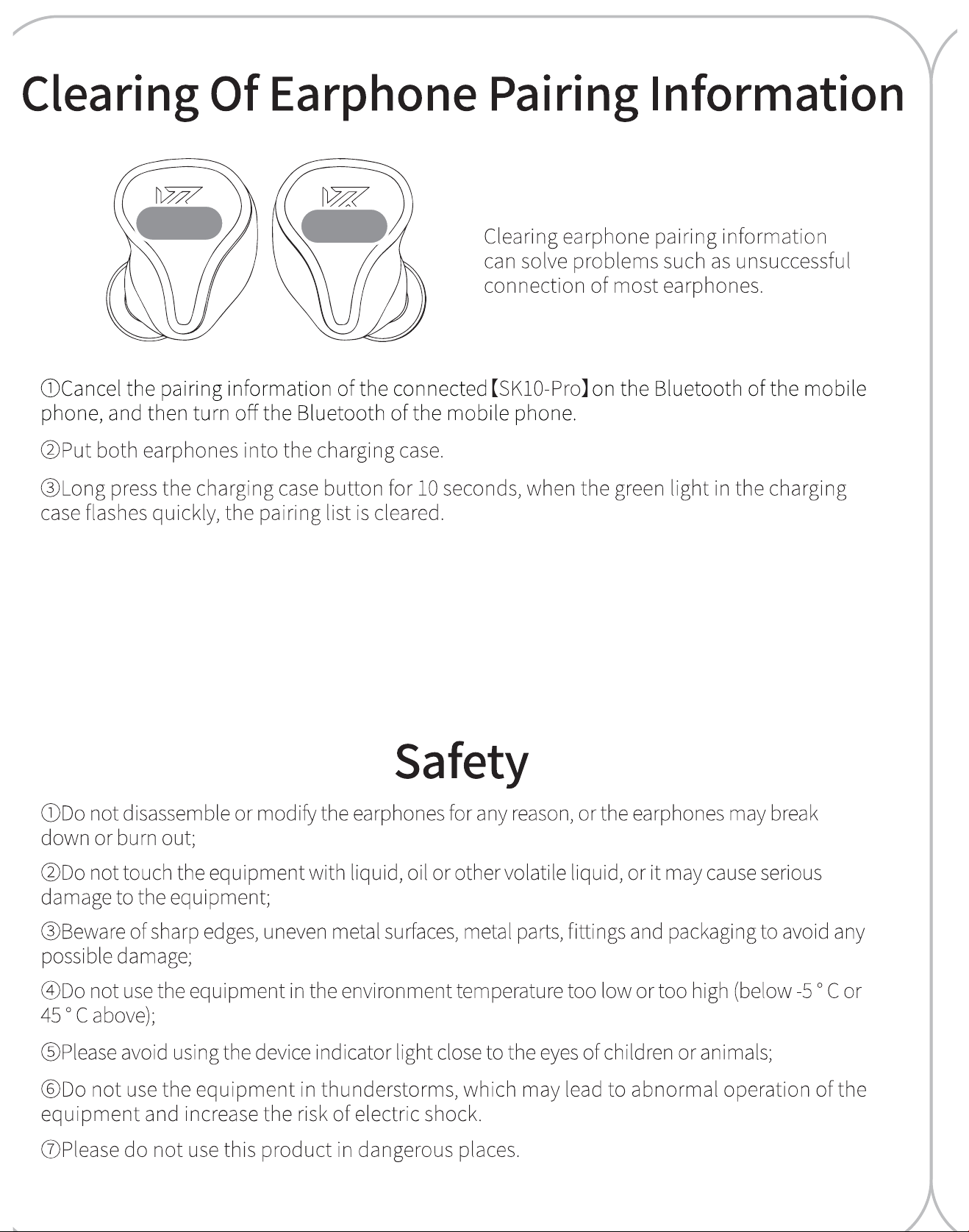 Clearing Of Earphone Pairing Information

Clearing earphone pairing information can solve problems such as unsuccessful connection of most earphones.

①Cancel the pairing information of the connected【SK10-Pro】on the Bluetooth of the mobile phone, and then turn off the Bluetooth of the mobile phone.

②Put both earphones into the charging case.

③Long press the charging case button for 10 seconds, when the green light in the charging case flashes quickly, the pairing list is cleared.

Safety

①Do not disassemble or modify the earphones for any reason, or the earphones may break down or burn out;

②Do not touch the equipment with liquid, oil or other volatile liquid, or it may cause serious damage to the equipment;

③Beware of sharp edges, uneven metal surfaces, metal parts, fittings and packaging to avoid any possible damage;

④Do not use the equipment in the environment temperature too low or too high (below -5 ° C or 45 ° C above);

⑤Please avoid using the device indicator light close to the eyes of children or animals;

⑥Do not use the equipment in thunderstorms, which may lead to abnormal operation of the equipment and increase the risk of electric shock.

⑦Please do not use this product in dangerous places.